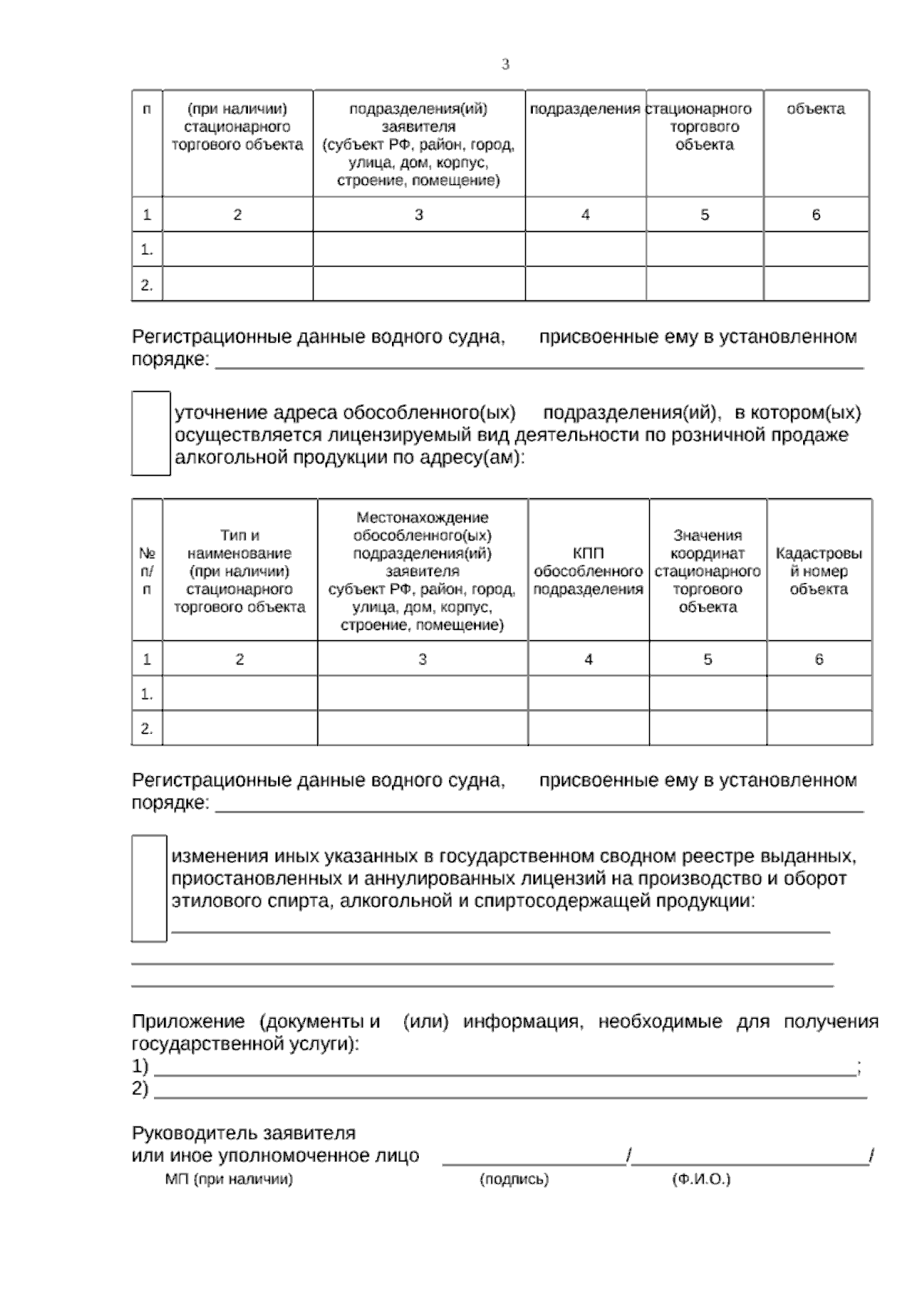 3

| п | (при наличии) стационарного торгового объекта | подразделения(ий) заявителя (субъект РФ, район, город, улица, дом, корпус, строение, помещение) | подразделения | стационарного торгового объекта | объекта |
|---|---|---|---|---|---|
| 1 | 2 | 3 | 4 | 5 | 6 |
| 1. | | | | | |
| 2. | | | | | |

Регистрационные данные водного судна, присвоенные ему в установленном порядке: ____

☐ уточнение адреса обособленного(ых) подразделения(ий), в котором(ых) осуществляется лицензируемый вид деятельности по розничной продаже алкогольной продукции по адресу(ам):

| № п/п | Тип и наименование (при наличии) стационарного торгового объекта | Местонахождение обособленного(ых) подразделения(ий) заявителя субъект РФ, район, город, улица, дом, корпус, строение, помещение) | КПП обособленного подразделения | Значения координат стационарного торгового объекта | Кадастровый номер объекта |
|---|---|---|---|---|---|
| 1 | 2 | 3 | 4 | 5 | 6 |
| 1. | | | | | |
| 2. | | | | | |

Регистрационные данные водного судна, присвоенные ему в установленном порядке: ____

☐ изменения иных указанных в государственном сводном реестре выданных, приостановленных и аннулированных лицензий на производство и оборот этилового спирта, алкогольной и спиртосодержащей продукции:
____
____
____

Приложение (документы и (или) информация, необходимые для получения государственной услуги):
1) ____;
2) ____

Руководитель заявителя
или иное уполномоченное лицо ____/____/
МП (при наличии) (подпись) (Ф.И.О.)